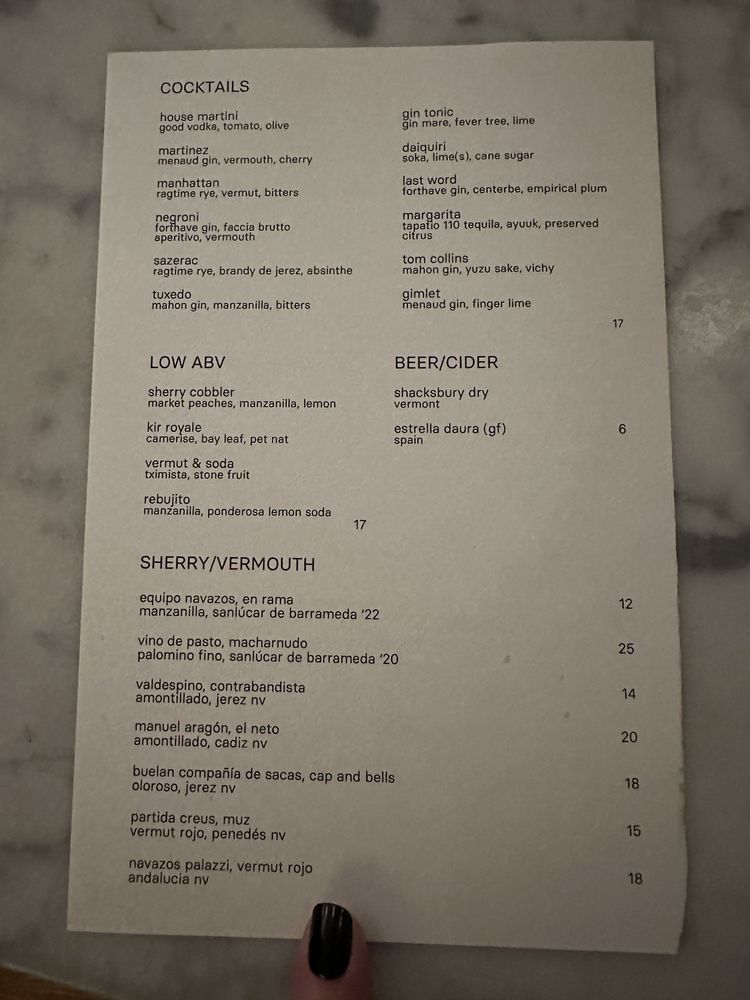 COCKTAILS

house martini
good vodka, tomato, olive

martinez
menaud gin, vermouth, cherry

manhattan
ragtime rye, vermut, bitters

negroni
forthave gin, faccia brutto aperitivo, vermouth

sazerac
ragtime rye, brandy de jerez, absinthe

tuxedo
mahon gin, manzanilla, bitters

gin tonic
gin mare, fever tree, lime

daiquiri
soka, lime(s), cane sugar

last word
forthave gin, centerbe, empirical plum

margarita
tapatio 110 tequila, ayuuk, preserved citrus

tom collins
mahon gin, yuzu sake, vichy

gimlet
menaud gin, finger lime

17

LOW ABV

sherry cobbler
market peaches, manzanilla, lemon

kir royale
camerise, bay leaf, pet nat

vermut & soda
tximista, stone fruit

rebujito
manzanilla, ponderosa lemon soda

17

BEER/CIDER

shacksbury dry
vermont

estrella daura (gf)
spain

6

SHERRY/VERMOUTH

equipo navazos, en rama
manzanilla, sanlúcar de barrameda '22 12

vino de pasto, macharnudo
palomino fino, sanlúcar de barrameda '20 25

valdespino, contrabandista
amontillado, jerez nv 14

manuel aragón, el neto
amontillado, cadiz nv 20

buelan compañía de sacas, cap and bells
oloroso, jerez nv 18

partida creus, muz
vermut rojo, penedés nv 15

navazos palazzi, vermut rojo
andalucia nv 18